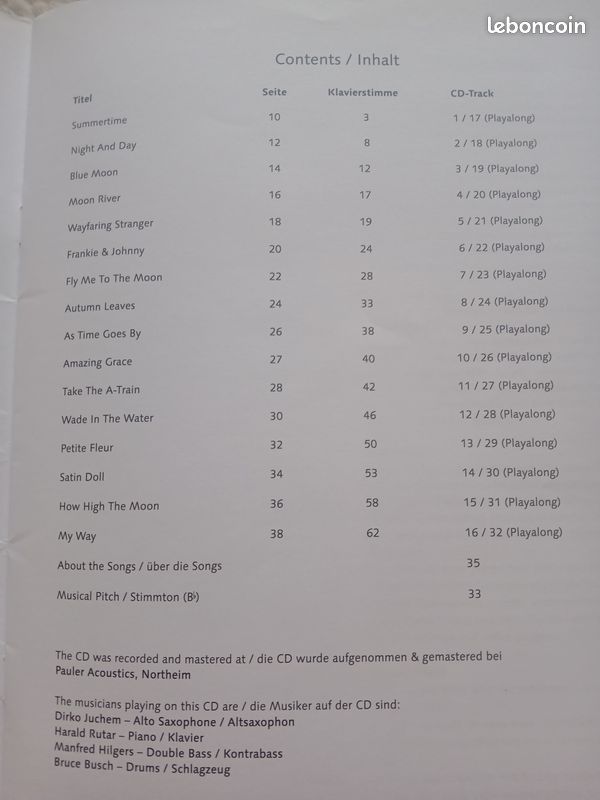 leboncoin

Contents / Inhalt

| Titel | Seite | Klavierstimme | CD-Track |
|---|---|---|---|
| Summertime | 10 | 3 | 1 / 17 (Playalong) |
| Night And Day | 12 | 8 | 2 / 18 (Playalong) |
| Blue Moon | 14 | 12 | 3 / 19 (Playalong) |
| Moon River | 16 | 17 | 4 / 20 (Playalong) |
| Wayfaring Stranger | 18 | 19 | 5 / 21 (Playalong) |
| Frankie & Johnny | 20 | 24 | 6 / 22 (Playalong) |
| Fly Me To The Moon | 22 | 28 | 7 / 23 (Playalong) |
| Autumn Leaves | 24 | 33 | 8 / 24 (Playalong) |
| As Time Goes By | 26 | 38 | 9 / 25 (Playalong) |
| Amazing Grace | 27 | 40 | 10 / 26 (Playalong) |
| Take The A-Train | 28 | 42 | 11 / 27 (Playalong) |
| Wade In The Water | 30 | 46 | 12 / 28 (Playalong) |
| Petite Fleur | 32 | 50 | 13 / 29 (Playalong) |
| Satin Doll | 34 | 53 | 14 / 30 (Playalong) |
| How High The Moon | 36 | 58 | 15 / 31 (Playalong) |
| My Way | 38 | 62 | 16 / 32 (Playalong) |
| About the Songs / über die Songs | | | 35 |
| Musical Pitch / Stimmton (B♭) | | | 33 |

The CD was recorded and mastered at / die CD wurde aufgenommen & gemastered bei Pauler Acoustics, Northeim

The musicians playing on this CD are / die Musiker auf der CD sind:
Dirko Juchem – Alto Saxophone / Altsaxophon
Harald Rutar – Piano / Klavier
Manfred Hilgers – Double Bass / Kontrabass
Bruce Busch – Drums / Schlagzeug